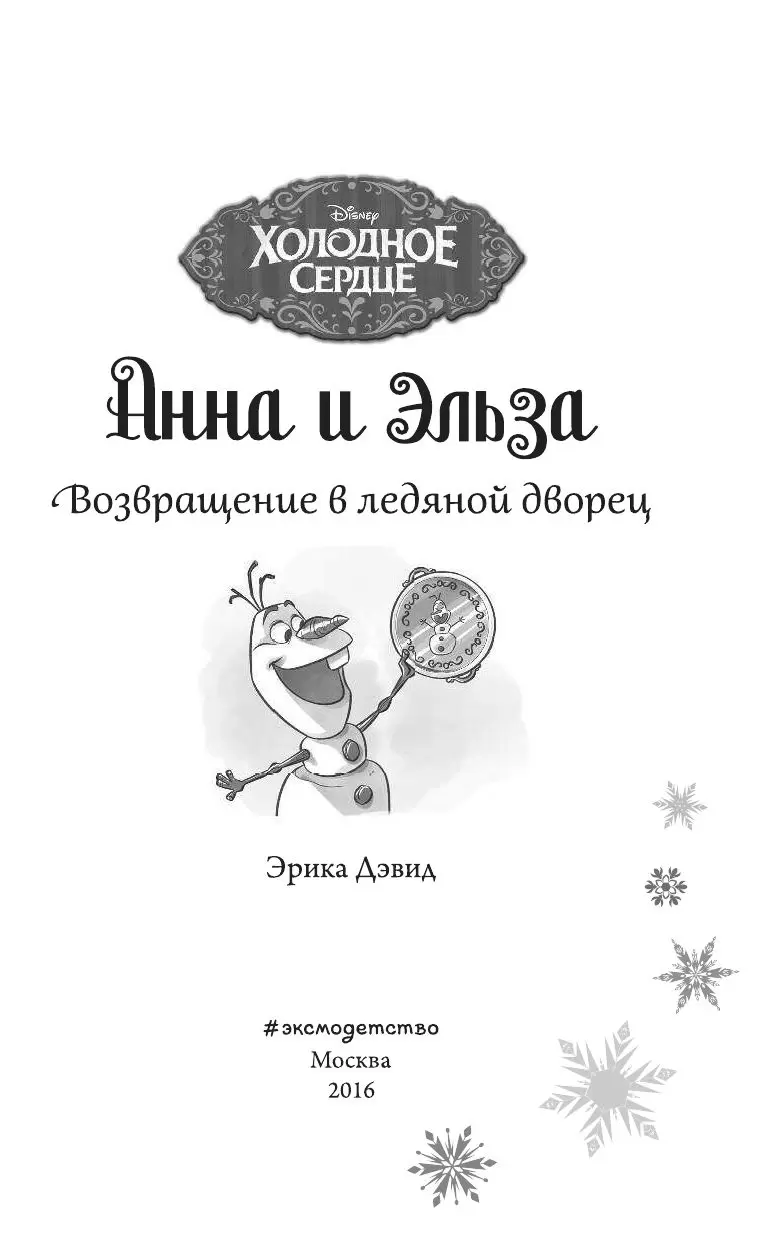 Disney
ХОЛОДНОЕ СЕРДЦЕ

Анна и Эльза

Возвращение в ледяной дворец

Эрика Дэвид

#эксмодетство
Москва
2016